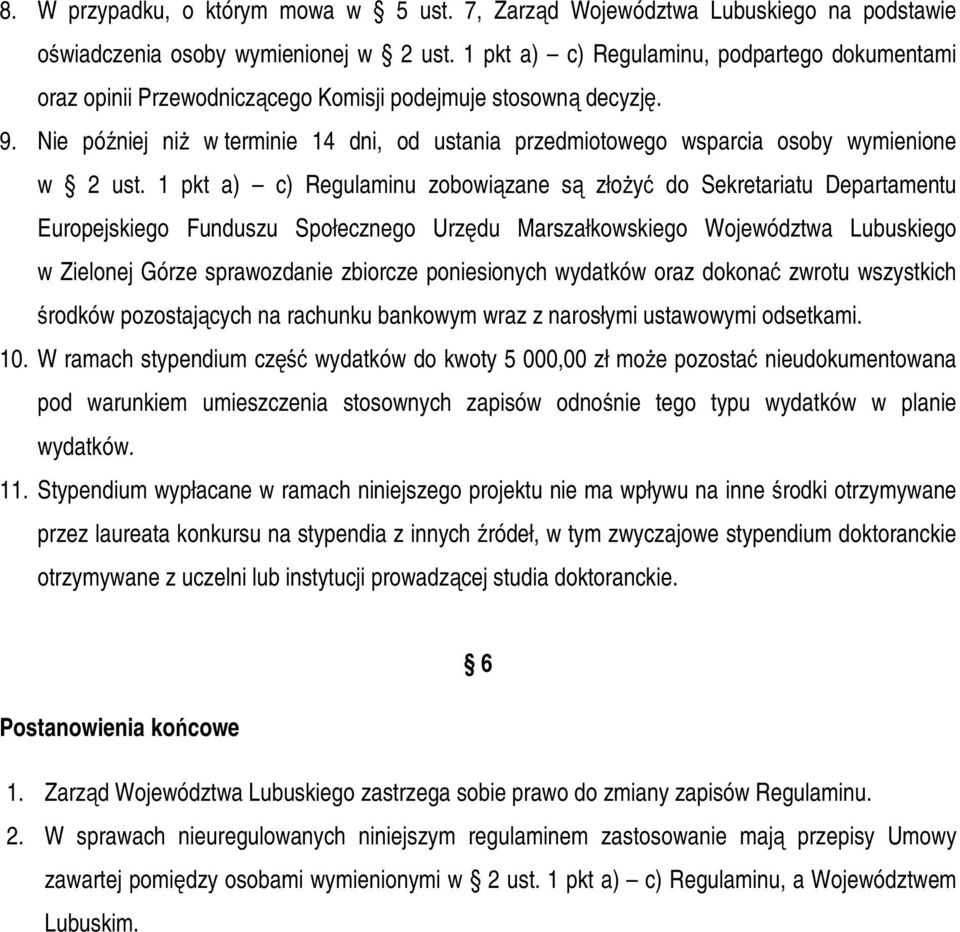 8. W przypadku, o którym mowa w § 5 ust. 7, Zarząd Województwa Lubuskiego na podstawie oświadczenia osoby wymienionej w § 2 ust. 1 pkt a) – c) Regulaminu, podpartego dokumentami oraz opinii Przewodniczącego Komisji podejmuje stosowną decyzję.

9. Nie później niż w terminie 14 dni, od ustania przedmiotowego wsparcia osoby wymienione w § 2 ust. 1 pkt a) – c) Regulaminu zobowiązane są złożyć do Sekretariatu Departamentu Europejskiego Funduszu Społecznego Urzędu Marszałkowskiego Województwa Lubuskiego w Zielonej Górze sprawozdanie zbiorcze poniesionych wydatków oraz dokonać zwrotu wszystkich środków pozostających na rachunku bankowym wraz z narosłymi ustawowymi odsetkami.

10. W ramach stypendium część wydatków do kwoty 5 000,00 zł może pozostać nieudokumentowana pod warunkiem umieszczenia stosownych zapisów odnośnie tego typu wydatków w planie wydatków.

11. Stypendium wypłacane w ramach niniejszego projektu nie ma wpływu na inne środki otrzymywane przez laureata konkursu na stypendia z innych źródeł, w tym zwyczajowe stypendium doktoranckie otrzymywane z uczelni lub instytucji prowadzącej studia doktoranckie.

§ 6

Postanowienia końcowe

1. Zarząd Województwa Lubuskiego zastrzega sobie prawo do zmiany zapisów Regulaminu.

2. W sprawach nieuregulowanych niniejszym regulaminem zastosowanie mają przepisy Umowy zawartej pomiędzy osobami wymienionymi w § 2 ust. 1 pkt a) – c) Regulaminu, a Województwem Lubuskim.